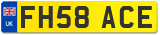 UK
FH58 ACE